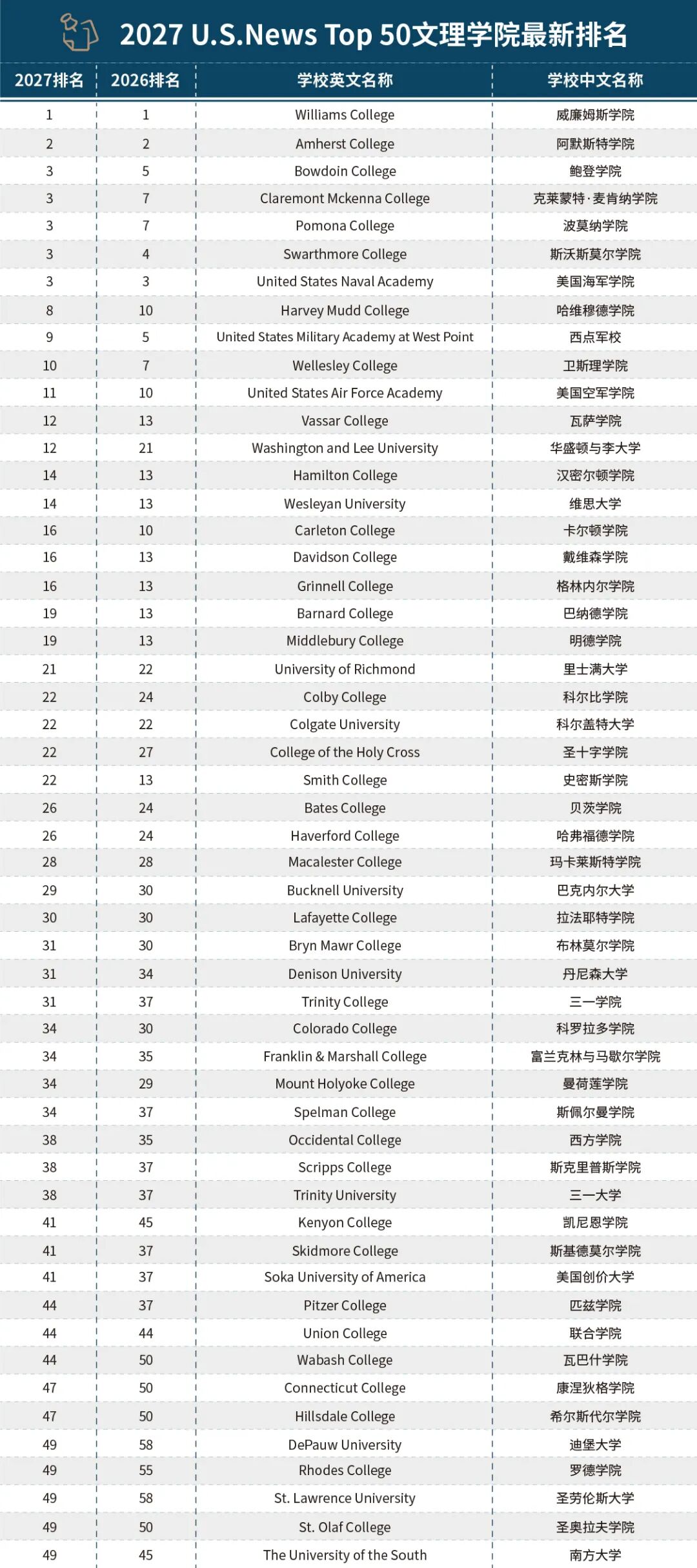 2027 U.S.News Top 50文理学院最新排名

| 2027排名 | 2026排名 | 学校英文名称 | 学校中文名称 |
|---|---|---|---|
| 1 | 1 | Williams College | 威廉姆斯学院 |
| 2 | 2 | Amherst College | 阿默斯特学院 |
| 3 | 5 | Bowdoin College | 鲍登学院 |
| 3 | 7 | Claremont Mckenna College | 克莱蒙特·麦肯纳学院 |
| 3 | 7 | Pomona College | 波莫纳学院 |
| 3 | 4 | Swarthmore College | 斯沃斯莫尔学院 |
| 3 | 3 | United States Naval Academy | 美国海军学院 |
| 8 | 10 | Harvey Mudd College | 哈维穆德学院 |
| 9 | 5 | United States Military Academy at West Point | 西点军校 |
| 10 | 7 | Wellesley College | 卫斯理学院 |
| 11 | 10 | United States Air Force Academy | 美国空军学院 |
| 12 | 13 | Vassar College | 瓦萨学院 |
| 12 | 21 | Washington and Lee University | 华盛顿与李大学 |
| 14 | 13 | Hamilton College | 汉密尔顿学院 |
| 14 | 13 | Wesleyan University | 维思大学 |
| 16 | 10 | Carleton College | 卡尔顿学院 |
| 16 | 13 | Davidson College | 戴维森学院 |
| 16 | 13 | Grinnell College | 格林内尔学院 |
| 19 | 13 | Barnard College | 巴纳德学院 |
| 19 | 13 | Middlebury College | 明德学院 |
| 21 | 22 | University of Richmond | 里士满大学 |
| 22 | 24 | Colby College | 科尔比学院 |
| 22 | 22 | Colgate University | 科尔盖特大学 |
| 22 | 27 | College of the Holy Cross | 圣十字学院 |
| 22 | 13 | Smith College | 史密斯学院 |
| 26 | 24 | Bates College | 贝茨学院 |
| 26 | 24 | Haverford College | 哈弗福德学院 |
| 28 | 28 | Macalester College | 玛卡莱斯特学院 |
| 29 | 30 | Bucknell University | 巴克内尔大学 |
| 30 | 30 | Lafayette College | 拉法耶特学院 |
| 31 | 30 | Bryn Mawr College | 布林莫尔学院 |
| 31 | 34 | Denison University | 丹尼森大学 |
| 31 | 37 | Trinity College | 三一学院 |
| 34 | 30 | Colorado College | 科罗拉多学院 |
| 34 | 35 | Franklin & Marshall College | 富兰克林与马歇尔学院 |
| 34 | 29 | Mount Holyoke College | 曼荷莲学院 |
| 34 | 37 | Spelman College | 斯佩尔曼学院 |
| 38 | 35 | Occidental College | 西方学院 |
| 38 | 37 | Scripps College | 斯克里普斯学院 |
| 38 | 37 | Trinity University | 三一大学 |
| 41 | 45 | Kenyon College | 凯尼恩学院 |
| 41 | 37 | Skidmore College | 斯基德莫尔学院 |
| 41 | 37 | Soka University of America | 美国创价大学 |
| 44 | 37 | Pitzer College | 匹兹学院 |
| 44 | 44 | Union College | 联合学院 |
| 44 | 50 | Wabash College | 瓦巴什学院 |
| 47 | 50 | Connecticut College | 康涅狄格学院 |
| 47 | 50 | Hillsdale College | 希尔斯代尔学院 |
| 49 | 58 | DePauw University | 迪堡大学 |
| 49 | 55 | Rhodes College | 罗德学院 |
| 49 | 58 | St. Lawrence University | 圣劳伦斯大学 |
| 49 | 50 | St. Olaf College | 圣奥拉夫学院 |
| 49 | 45 | The University of the South | 南方大学 |